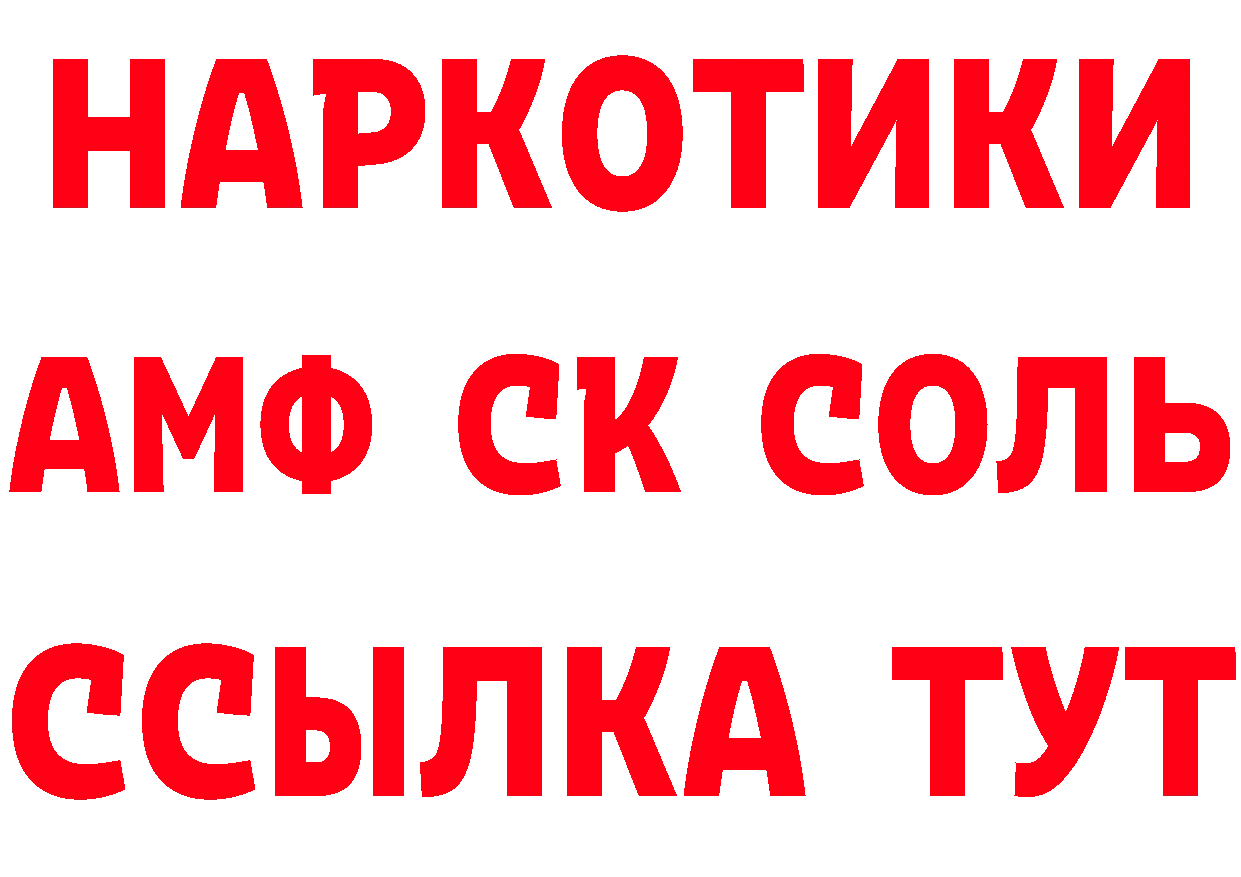 НАРКОТИКИ
АМФ СК СОЛЬ
ССЫЛКА ТУТ